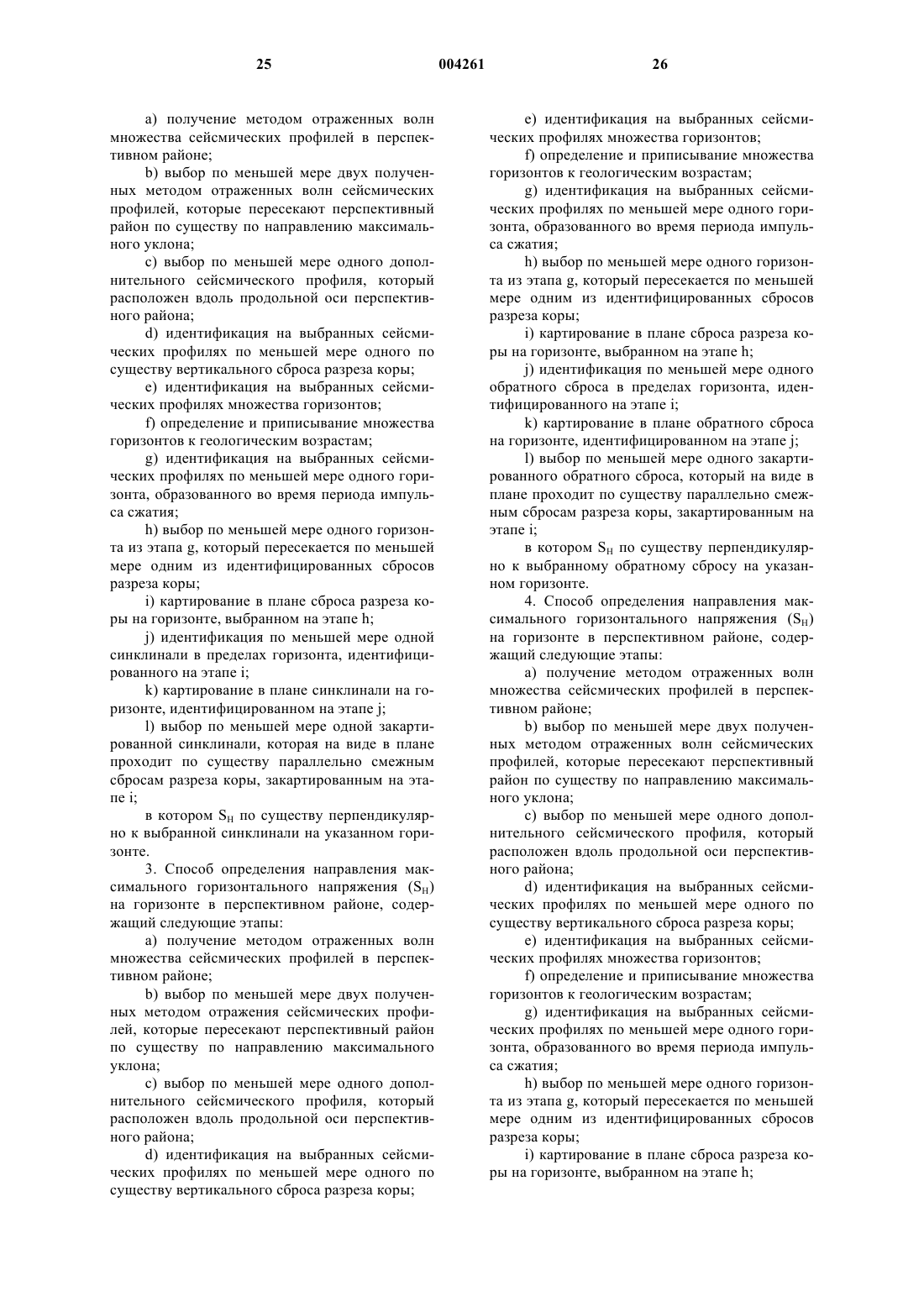 25 004261 26

a) получение методом отраженных волн множества сейсмических профилей в перспективном районе;

b) выбор по меньшей мере двух полученных методом отраженных волн сейсмических профилей, которые пересекают перспективный район по существу по направлению максимального уклона;

c) выбор по меньшей мере одного дополнительного сейсмического профиля, который расположен вдоль продольной оси перспективного района;

d) идентификация на выбранных сейсмических профилях по меньшей мере одного по существу вертикального сброса разреза коры;

e) идентификация на выбранных сейсмических профилях множества горизонтов;

f) определение и приписывание множества горизонтов к геологическим возрастам;

g) идентификация на выбранных сейсмических профилях по меньшей мере одного горизонта, образованного во время периода импульса сжатия;

h) выбор по меньшей мере одного горизонта из этапа g, который пересекается по меньшей мере одним из идентифицированных сбросов разреза коры;

i) картирование в плане сброса разреза коры на горизонте, выбранном на этапе h;

j) идентификация по меньшей мере одной синклинали в пределах горизонта, идентифицированного на этапе i;

k) картирование в плане синклинали на горизонте, идентифицированном на этапе j;

l) выбор по меньшей мере одной закартированной синклинали, которая на виде в плане проходит по существу параллельно смежным сбросам разреза коры, закартированным на этапе i;

в котором $S_H$ по существу перпендикулярно к выбранной синклинали на указанном горизонте.

3. Способ определения направления максимального горизонтального напряжения ($S_H$) на горизонте в перспективном районе, содержащий следующие этапы:

a) получение методом отраженных волн множества сейсмических профилей в перспективном районе;

b) выбор по меньшей мере двух полученных методом отражения сейсмических профилей, которые пересекают перспективный район по существу по направлению максимального уклона;

c) выбор по меньшей мере одного дополнительного сейсмического профиля, который расположен вдоль продольной оси перспективного района;

d) идентификация на выбранных сейсмических профилях по меньшей мере одного по существу вертикального сброса разреза коры;

e) идентификация на выбранных сейсмических профилях множества горизонтов;

f) определение и приписывание множества горизонтов к геологическим возрастам;

g) идентификация на выбранных сейсмических профилях по меньшей мере одного горизонта, образованного во время периода импульса сжатия;

h) выбор по меньшей мере одного горизонта из этапа g, который пересекается по меньшей мере одним из идентифицированных сбросов разреза коры;

i) картирование в плане сброса разреза коры на горизонте, выбранном на этапе h;

j) идентификация по меньшей мере одного обратного сброса в пределах горизонта, идентифицированного на этапе i;

k) картирование в плане обратного сброса на горизонте, идентифицированном на этапе j;

l) выбор по меньшей мере одного закартированного обратного сброса, который на виде в плане проходит по существу параллельно смежным сбросам разреза коры, закартированным на этапе i;

в котором $S_H$ по существу перпендикулярно к выбранному обратному сбросу на указанном горизонте.

4. Способ определения направления максимального горизонтального напряжения ($S_H$) на горизонте в перспективном районе, содержащий следующие этапы:

a) получение методом отраженных волн множества сейсмических профилей в перспективном районе;

b) выбор по меньшей мере двух полученных методом отраженных волн сейсмических профилей, которые пересекают перспективный район по существу по направлению максимального уклона;

c) выбор по меньшей мере одного дополнительного сейсмического профиля, который расположен вдоль продольной оси перспективного района;

d) идентификация на выбранных сейсмических профилях по меньшей мере одного по существу вертикального сброса разреза коры;

e) идентификация на выбранных сейсмических профилях множества горизонтов;

f) определение и приписывание множества горизонтов к геологическим возрастам;

g) идентификация на выбранных сейсмических профилях по меньшей мере одного горизонта, образованного во время периода импульса сжатия;

h) выбор по меньшей мере одного горизонта из этапа g, который пересекается по меньшей мере одним из идентифицированных сбросов разреза коры;

i) картирование в плане сброса разреза коры на горизонте, выбранном на этапе h;